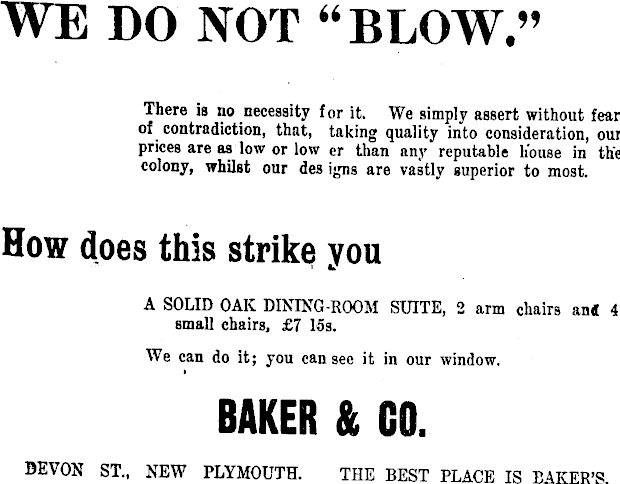 WE DO NOT "BLOW."

There is no necessity for it. We simply assert without fear of contradiction, that, taking quality into consideration, our prices are as low or lower than any reputable house in the colony, whilst our designs are vastly superior to most.

How does this strike you

A SOLID OAK DINING-ROOM SUITE, 2 arm chairs and 4 small chairs, £7 15s.

We can do it; you can see it in our window.

BAKER & CO.

DEVON ST., NEW PLYMOUTH. THE BEST PLACE IS BAKER'S.